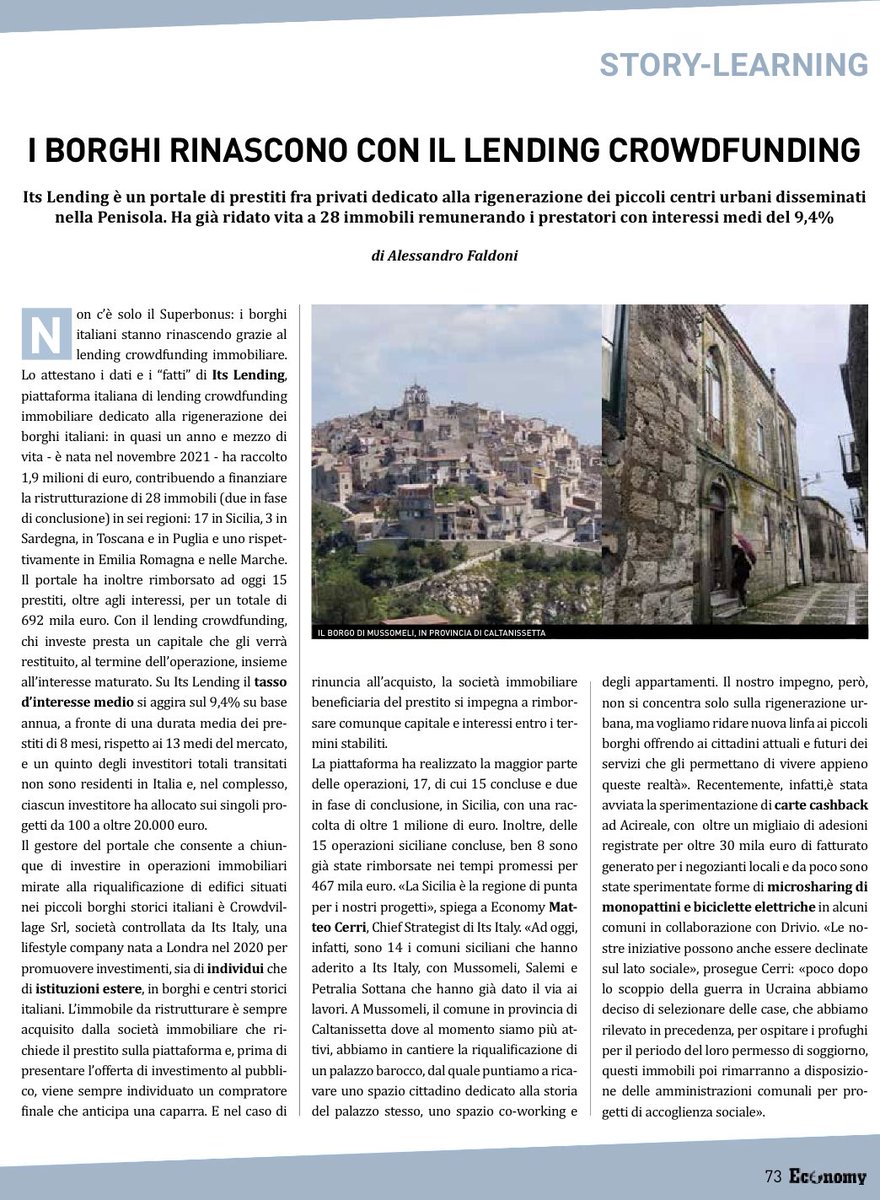 STORY-LEARNING

I BORGHI RINASCONO CON IL LENDING CROWDFUNDING

Its Lending è un portale di prestiti fra privati dedicato alla rigenerazione dei piccoli centri urbani disseminati nella Penisola. Ha già ridato vita a 28 immobili remunerando i prestatori con interessi medi del 9,4%

di Alessandro Faldoni

Non c'è solo il Superbonus: i borghi italiani stanno rinascendo grazie al lending crowdfunding immobiliare. Lo attestano i dati e i "fatti" di Its Lending, piattaforma italiana di lending crowdfunding immobiliare dedicato alla rigenerazione dei borghi italiani: in quasi un anno e mezzo di vita - è nata nel novembre 2021 - ha raccolto 1,9 milioni di euro, contribuendo a finanziare la ristrutturazione di 28 immobili (due in fase di conclusione) in sei regioni: 17 in Sicilia, 3 in Sardegna, in Toscana e in Puglia e uno rispettivamente in Emilia Romagna e nelle Marche. Il portale ha inoltre rimborsato ad oggi 15 prestiti, oltre agli interessi, per un totale di 692 mila euro. Con il lending crowdfunding, chi investe presta un capitale che gli verrà restituito, al termine dell'operazione, insieme all'interesse maturato. Su Its Lending il tasso d'interesse medio si aggira sul 9,4% su base annua, a fronte di una durata media dei prestiti di 8 mesi, rispetto ai 13 medi del mercato, e un quinto degli investitori totali transitati non sono residenti in Italia e, nel complesso, ciascun investitore ha allocato sui singoli progetti da 100 a oltre 20.000 euro.

Il gestore del portale che consente a chiunque di investire in operazioni immobiliari mirate alla riqualificazione di edifici situati nei piccoli borghi storici italiani è Crowdvillage Srl, società controllata da Its Italy, una lifestyle company nata a Londra nel 2020 per promuovere investimenti, sia di individui che di istituzioni estere, in borghi e centri storici italiani. L'immobile da ristrutturare è sempre acquisito dalla società immobiliare che richiede il prestito sulla piattaforma e, prima di presentare l'offerta di investimento al pubblico, viene sempre individuato un compratore finale che anticipa una caparra. E nel caso di

IL BORGO DI MUSSOMELI, IN PROVINCIA DI CALTANISSETTA

rinuncia all'acquisto, la società immobiliare beneficiaria del prestito si impegna a rimborsare comunque capitale e interessi entro i termini stabiliti.

La piattaforma ha realizzato la maggior parte delle operazioni, 17, di cui 15 concluse e due in fase di conclusione, in Sicilia, con una raccolta di oltre 1 milione di euro. Inoltre, delle 15 operazioni siciliane concluse, ben 8 sono già state rimborsate nei tempi promessi per 467 mila euro. «La Sicilia è la regione di punta per i nostri progetti», spiega a Economy Matteo Cerri, Chief Strategist di Its Italy. «Ad oggi, infatti, sono 14 i comuni siciliani che hanno aderito a Its Italy, con Mussomeli, Salemi e Petralia Sottana che hanno già dato il via ai lavori. A Mussomeli, il comune in provincia di Caltanissetta dove al momento siamo più attivi, abbiamo in cantiere la riqualificazione di un palazzo barocco, dal quale puntiamo a ricavare uno spazio cittadino dedicato alla storia del palazzo stesso, uno spazio co-working e degli appartamenti. Il nostro impegno, però, non si concentra solo sulla rigenerazione urbana, ma vogliamo ridare nuova linfa ai piccoli borghi offrendo ai cittadini attuali e futuri dei servizi che gli permettano di vivere appieno queste realtà». Recentemente, infatti,è stata avviata la sperimentazione di carte cashback ad Acireale, con oltre un migliaio di adesioni registrate per oltre 30 mila euro di fatturato generato per i negozianti locali e da poco sono state sperimentate forme di microsharing di monopattini e biciclette elettriche in alcuni comuni in collaborazione con Drivio. «Le nostre iniziative possono anche essere declinate sul lato sociale», prosegue Cerri: «poco dopo lo scoppio della guerra in Ucraina abbiamo deciso di selezionare delle case, che abbiamo rilevato in precedenza, per ospitare i profughi per il periodo del loro permesso di soggiorno, questi immobili poi rimarranno a disposizione delle amministrazioni comunali per progetti di accoglienza sociale».

73 Economy